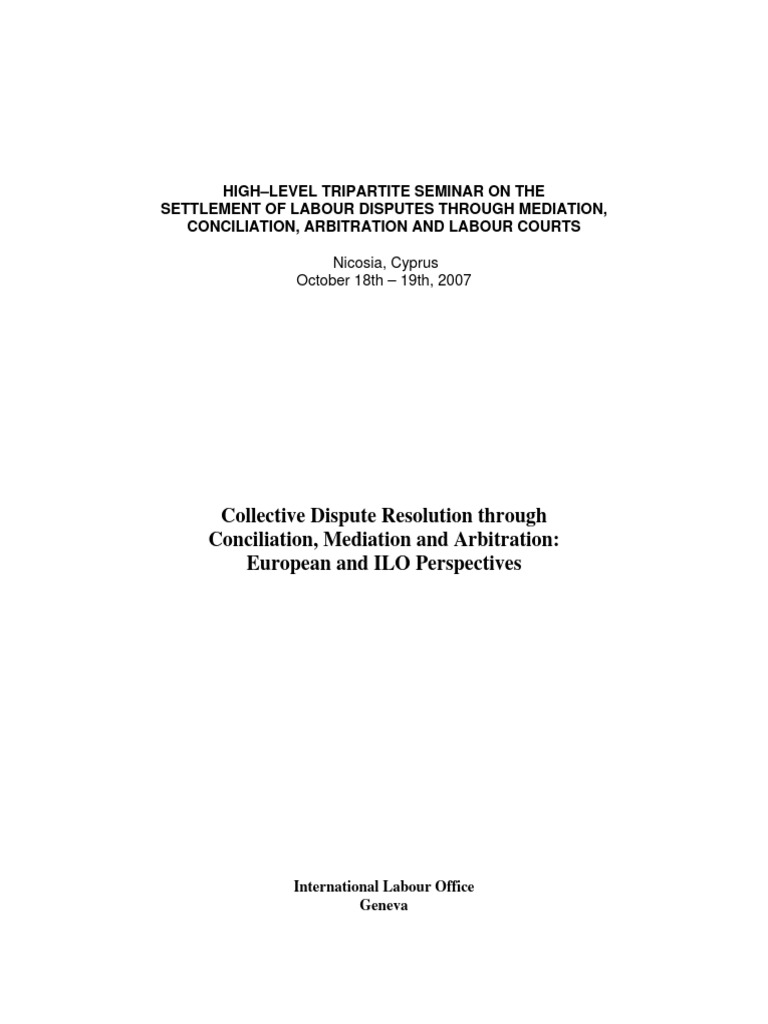 HIGH–LEVEL TRIPARTITE SEMINAR ON THE SETTLEMENT OF LABOUR DISPUTES THROUGH MEDIATION, CONCILIATION, ARBITRATION AND LABOUR COURTS

Nicosia, Cyprus
October 18th – 19th, 2007

Collective Dispute Resolution through Conciliation, Mediation and Arbitration: European and ILO Perspectives

International Labour Office
Geneva